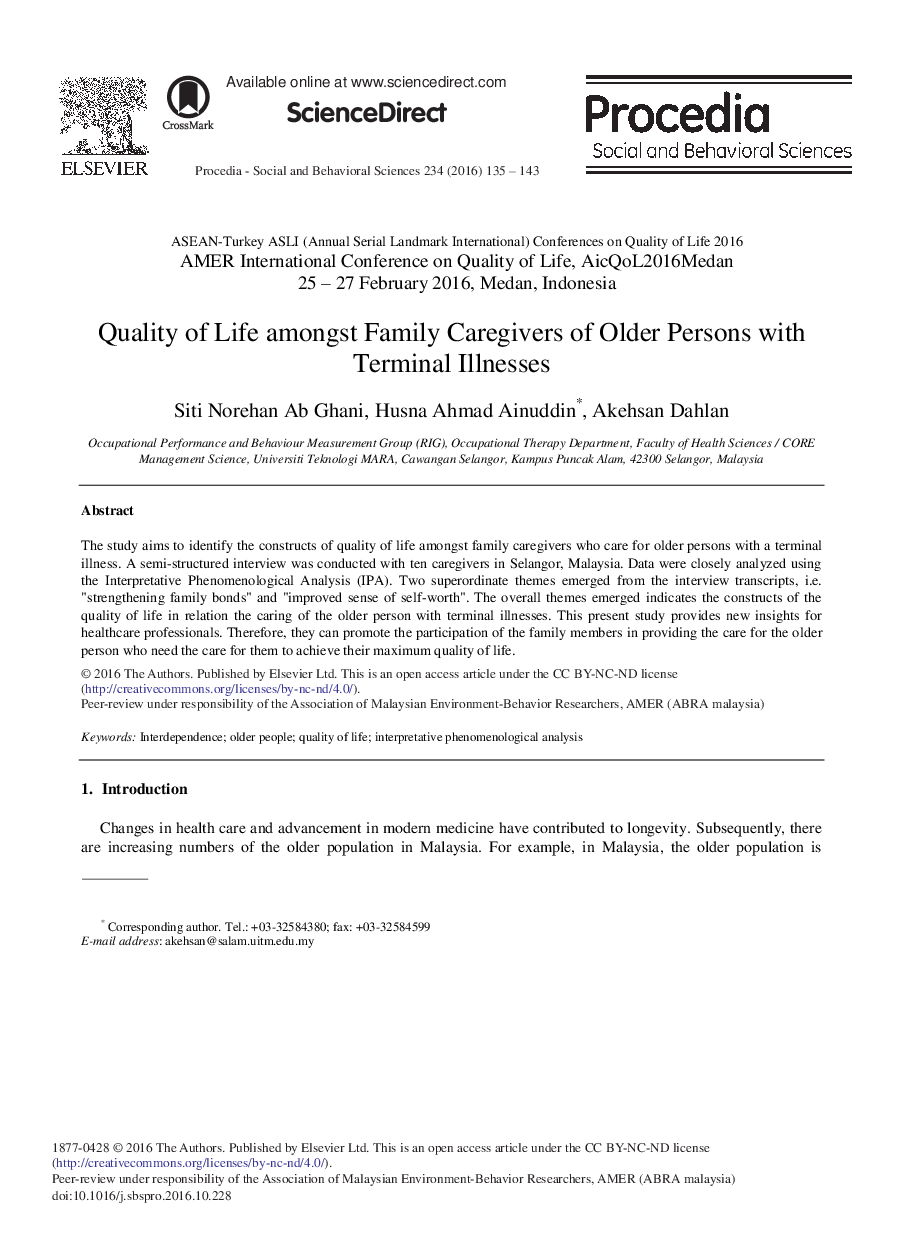 ELSEVIER

CrossMark

Available online at www.sciencedirect.com

ScienceDirect

Procedia - Social and Behavioral Sciences 234 (2016) 135 – 143

Procedia
Social and Behavioral Sciences

ASEAN-Turkey ASLI (Annual Serial Landmark International) Conferences on Quality of Life 2016
AMER International Conference on Quality of Life, AicQoL2016Medan
25 – 27 February 2016, Medan, Indonesia

Quality of Life amongst Family Caregivers of Older Persons with Terminal Illnesses

Siti Norehan Ab Ghani, Husna Ahmad Ainuddin*, Akehsan Dahlan

Occupational Performance and Behaviour Measurement Group (RIG), Occupational Therapy Department, Faculty of Health Sciences / CORE Management Science, Universiti Teknologi MARA, Cawangan Selangor, Kampus Puncak Alam, 42300 Selangor, Malaysia

Abstract

The study aims to identify the constructs of quality of life amongst family caregivers who care for older persons with a terminal illness. A semi-structured interview was conducted with ten caregivers in Selangor, Malaysia. Data were closely analyzed using the Interpretative Phenomenological Analysis (IPA). Two superordinate themes emerged from the interview transcripts, i.e. "strengthening family bonds" and "improved sense of self-worth". The overall themes emerged indicates the constructs of the quality of life in relation the caring of the older person with terminal illnesses. This present study provides new insights for healthcare professionals. Therefore, they can promote the participation of the family members in providing the care for the older person who need the care for them to achieve their maximum quality of life.

© 2016 The Authors. Published by Elsevier Ltd. This is an open access article under the CC BY-NC-ND license (http://creativecommons.org/licenses/by-nc-nd/4.0/).
Peer-review under responsibility of the Association of Malaysian Environment-Behavior Researchers, AMER (ABRA malaysia)

Keywords: Interdependence; older people; quality of life; interpretative phenomenological analysis

1. Introduction

Changes in health care and advancement in modern medicine have contributed to longevity. Subsequently, there are increasing numbers of the older population in Malaysia. For example, in Malaysia, the older population is

* Corresponding author. Tel.: +03-32584380; fax: +03-32584599
E-mail address: akehsan@salam.uitm.edu.my

1877-0428 © 2016 The Authors. Published by Elsevier Ltd. This is an open access article under the CC BY-NC-ND license (http://creativecommons.org/licenses/by-nc-nd/4.0/).
Peer-review under responsibility of the Association of Malaysian Environment-Behavior Researchers, AMER (ABRA malaysia)
doi:10.1016/j.sbspro.2016.10.228